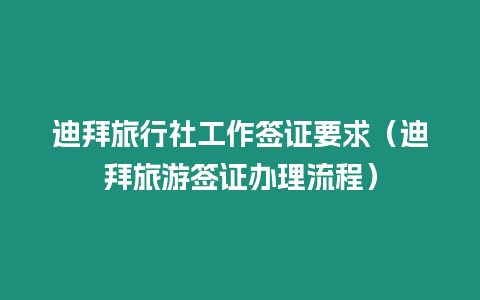 迪拜旅行社工作签证要求（迪拜旅游签证办理流程）